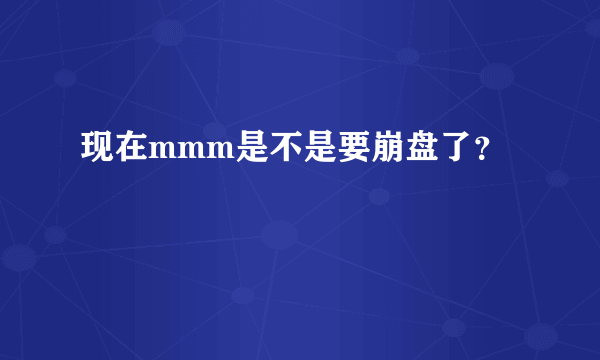 现在mmm是不是要崩盘了？